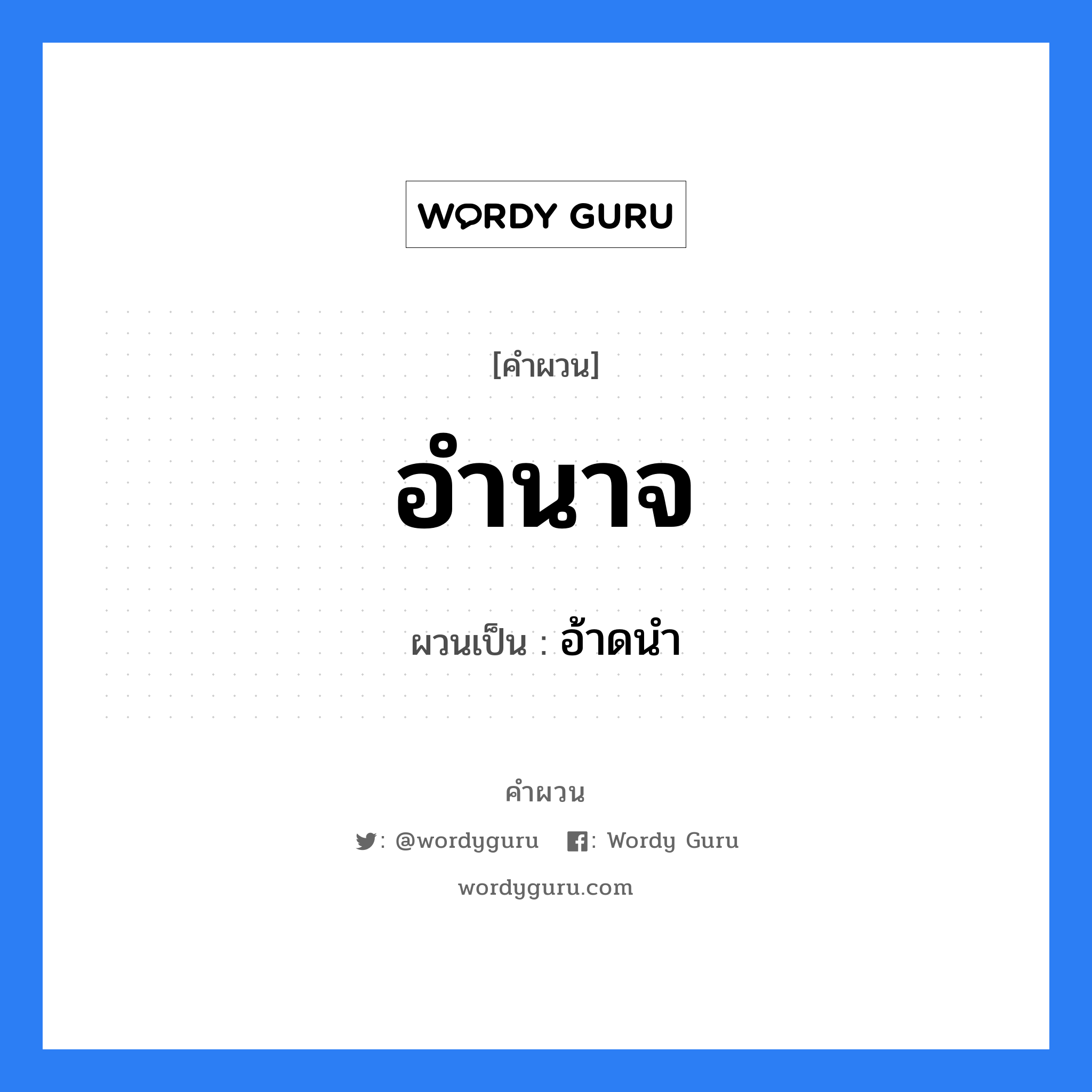 WORDY GURU

[คำผวน]

อำนาจ

ผวนเป็น : อ้าดนำ

คำผวน

: @wordyguru : Wordy Guru

wordyguru.com